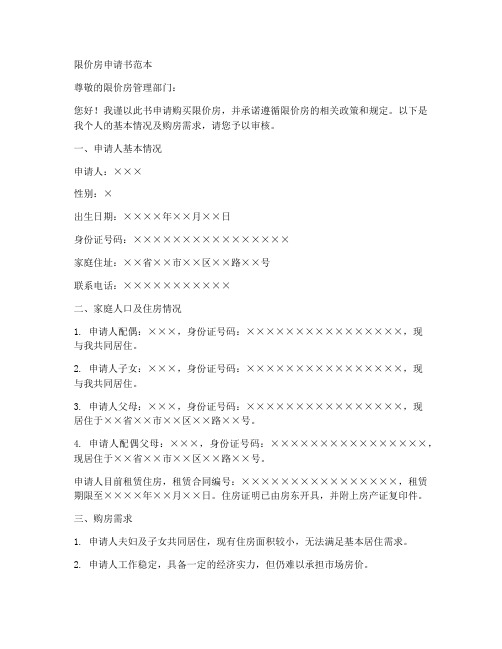 限价房申请书范本

尊敬的限价房管理部门：

您好！我谨以此书申请购买限价房，并承诺遵循限价房的相关政策和规定。以下是我个人的基本情况及购房需求，请您予以审核。

一、申请人基本情况

申请人：×××

性别：×

出生日期：××××年××月××日

身份证号码：××××××××××××××××

家庭住址：××省××市××区××路××号

联系电话：×××××××××××

二、家庭人口及住房情况

1. 申请人配偶：×××，身份证号码：××××××××××××××××，现与我共同居住。

2. 申请人子女：×××，身份证号码：××××××××××××××××，现与我共同居住。

3. 申请人父母：×××，身份证号码：××××××××××××××××，现居住于××省××市××区××路××号。

4. 申请人配偶父母：×××，身份证号码：××××××××××××××××，现居住于××省××市××区××路××号。

申请人目前租赁住房，租赁合同编号：××××××××××××××××，租赁期限至××××年××月××日。住房证明已由房东开具，并附上房产证复印件。

三、购房需求

1. 申请人夫妇及子女共同居住，现有住房面积较小，无法满足基本居住需求。

2. 申请人工作稳定，具备一定的经济实力，但仍难以承担市场房价。